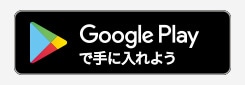 Google Play
で手に入れよう